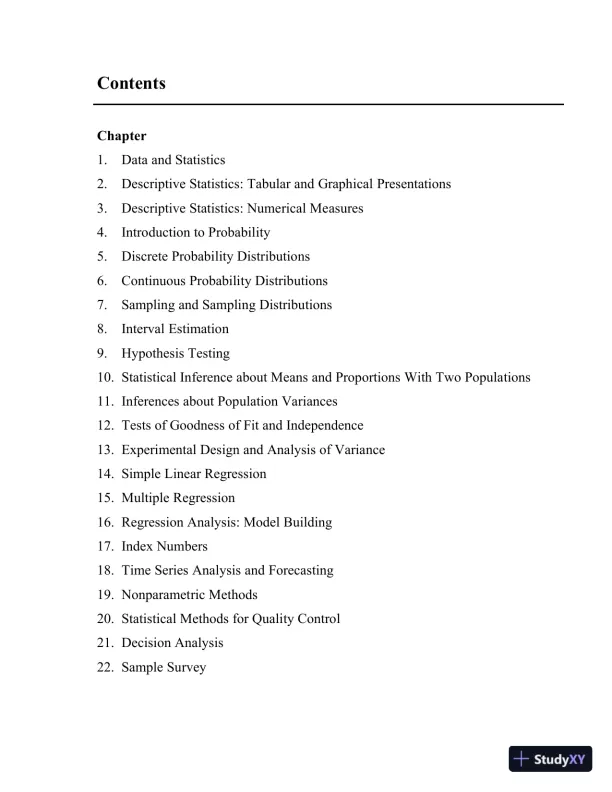 Contents

Chapter

1. Data and Statistics
2. Descriptive Statistics: Tabular and Graphical Presentations
3. Descriptive Statistics: Numerical Measures
4. Introduction to Probability
5. Discrete Probability Distributions
6. Continuous Probability Distributions
7. Sampling and Sampling Distributions
8. Interval Estimation
9. Hypothesis Testing
10. Statistical Inference about Means and Proportions With Two Populations
11. Inferences about Population Variances
12. Tests of Goodness of Fit and Independence
13. Experimental Design and Analysis of Variance
14. Simple Linear Regression
15. Multiple Regression
16. Regression Analysis: Model Building
17. Index Numbers
18. Time Series Analysis and Forecasting
19. Nonparametric Methods
20. Statistical Methods for Quality Control
21. Decision Analysis
22. Sample Survey

StudyXY